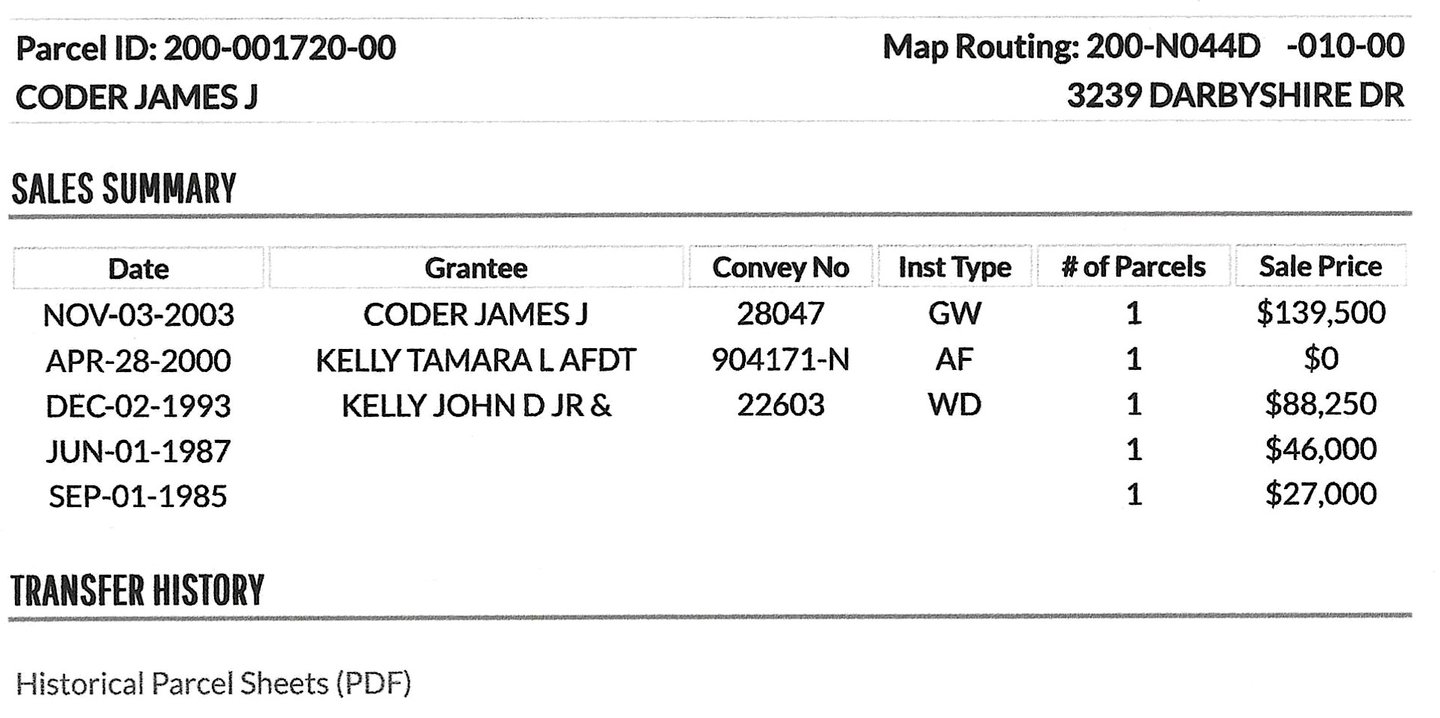 Parcel ID: 200-001720-00
CODER JAMES J

Map Routing: 200-N044D -010-00
3239 DARBYSHIRE DR

SALES SUMMARY

| Date | Grantee | Convey No | Inst Type | # of Parcels | Sale Price |
|---|---|---|---|---|---|
| NOV-03-2003 | CODER JAMES J | 28047 | GW | 1 | \$139,500 |
| APR-28-2000 | KELLY TAMARA L AFDT | 904171-N | AF | 1 | \$0 |
| DEC-02-1993 | KELLY JOHN D JR & | 22603 | WD | 1 | \$88,250 |
| JUN-01-1987 | | | | 1 | \$46,000 |
| SEP-01-1985 | | | | 1 | \$27,000 |

TRANSFER HISTORY

Historical Parcel Sheets (PDF)